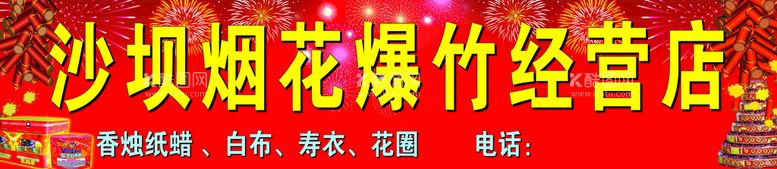 沙坝烟花爆竹经营店

香烛纸蜡 、白布、寿衣、花圈 电话: